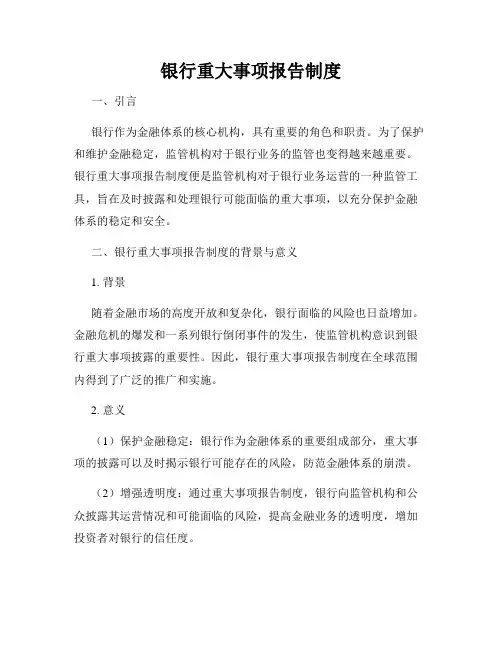 银行重大事项报告制度

一、引言

银行作为金融体系的核心机构，具有重要的角色和职责。为了保护和维护金融稳定，监管机构对于银行业务的监管也变得越来越重要。银行重大事项报告制度便是监管机构对于银行业务运营的一种监管工具，旨在及时披露和处理银行可能面临的重大事项，以充分保护金融体系的稳定和安全。

二、银行重大事项报告制度的背景与意义

1. 背景

随着金融市场的高度开放和复杂化，银行面临的风险也日益增加。金融危机的爆发和一系列银行倒闭事件的发生，使监管机构意识到银行重大事项披露的重要性。因此，银行重大事项报告制度在全球范围内得到了广泛的推广和实施。

2. 意义

（1）保护金融稳定：银行作为金融体系的重要组成部分，重大事项的披露可以及时揭示银行可能存在的风险，防范金融体系的崩溃。

（2）增强透明度：通过重大事项报告制度，银行向监管机构和公众披露其运营情况和可能面临的风险，提高金融业务的透明度，增加投资者对银行的信任度。